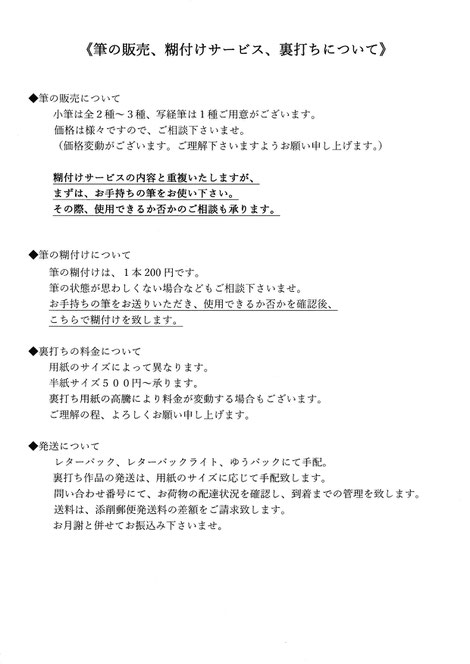 《筆の販売、糊付けサービス、裏打ちについて》

◆筆の販売について
小筆は全２種～３種、写経筆は１種ご用意がございます。
価格は様々ですので、ご相談下さいませ。
（価格変動がございます。ご理解下さいますようお願い申し上げます。）

糊付けサービスの内容と重複いたしますが、
まずは、お手持ちの筆をお使い下さい。
その際、使用できるか否かのご相談も承ります。

◆筆の糊付けについて
筆の糊付けは、１本200円です。
筆の状態が思わしくない場合などもご相談下さいませ。
お手持ちの筆をお送りいただき、使用できるか否かを確認後、
こちらで糊付けを致します。

◆裏打ちの料金について
用紙のサイズによって異なります。
半紙サイズ５００円～承ります。
裏打ち用紙の高騰により料金が変動する場合もございます。
ご理解の程、よろしくお願い申し上げます。

◆発送について
レターパック、レターパックライト、ゆうパックにて手配。
裏打ち作品の発送は、用紙のサイズに応じて手配致します。
問い合わせ番号にて、お荷物の配達状況を確認し、到着までの管理を致します。
送料は、添削郵便発送料の差額をご請求致します。
お月謝と併せてお振込み下さいませ。